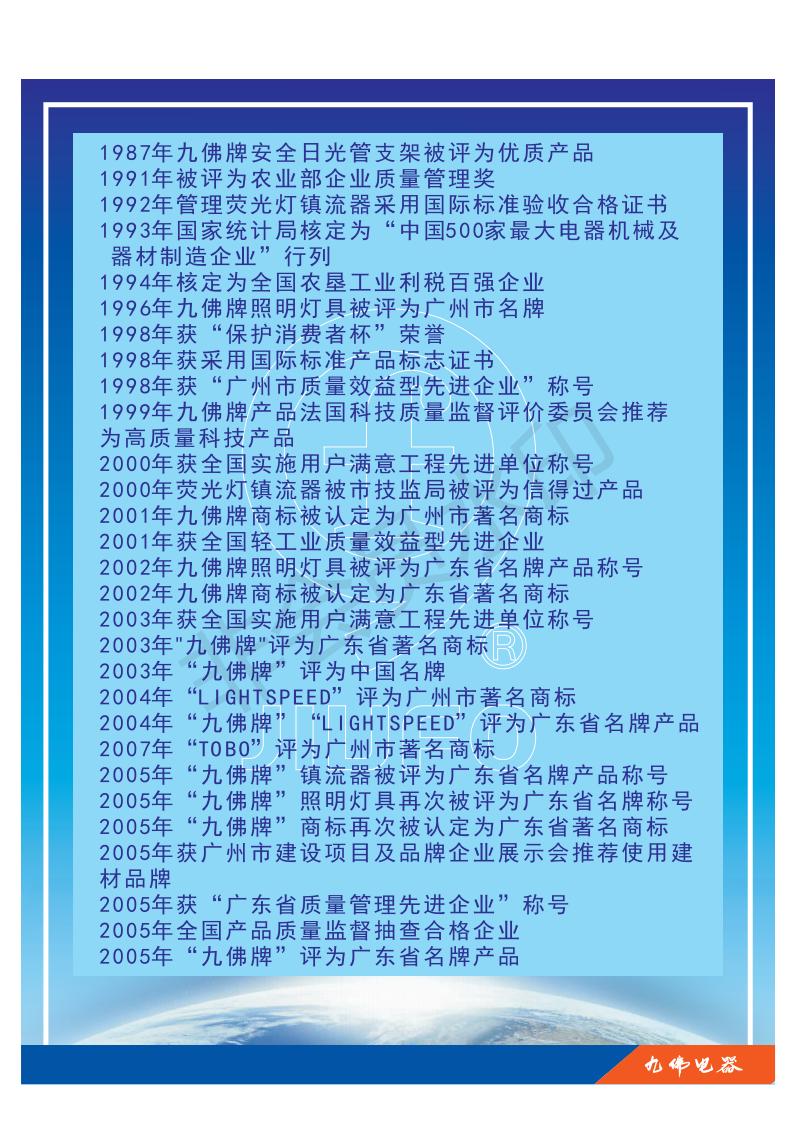 1987年九佛牌安全日光管支架被评为优质产品
1991年被评为农业部企业质量管理奖
1992年管理荧光灯镇流器采用国际标准验收合格证书
1993年国家统计局核定为“中国500家最大电器机械及器材制造企业”行列
1994年核定为全国农垦工业利税百强企业
1996年九佛牌照明灯具被评为广州市名牌
1998年获“保护消费者杯”荣誉
1998年获采用国际标准产品标志证书
1998年获“广州市质量效益型先进企业”称号
1999年九佛牌产品法国科技质量监督评价委员会推荐为高质量科技产品
2000年获全国实施用户满意工程先进单位称号
2000年荧光灯镇流器被市技监局被评为信得过产品
2001年九佛牌商标被认定为广州市著名商标
2001年获全国轻工业质量效益型先进企业
2002年九佛牌照明灯具被评为广东省名牌产品称号
2002年九佛牌商标被认定为广东省著名商标
2003年获全国实施用户满意工程先进单位称号
2003年"九佛牌"评为广东省著名商标
2003年“九佛牌”评为中国名牌
2004年“LIGHTSPEED”评为广州市著名商标
2004年“九佛牌”“LIGHTSPEED”评为广东省名牌产品
2007年“TOBO”评为广州市著名商标
2005年“九佛牌”镇流器被评为广东省名牌产品称号
2005年“九佛牌”照明灯具再次被评为广东省名牌称号
2005年“九佛牌”商标再次被认定为广东省著名商标
2005年获广州市建设项目及品牌企业展示会推荐使用建材品牌
2005年获“广东省质量管理先进企业”称号
2005年全国产品质量监督抽查合格企业
2005年“九佛牌”评为广东省名牌产品

九佛电器